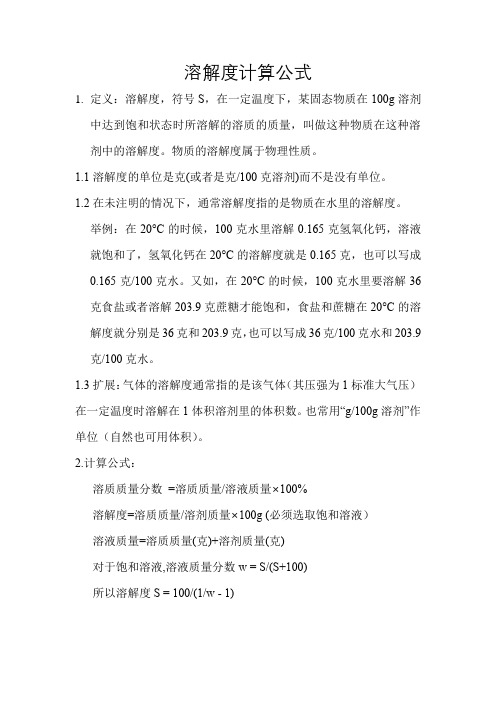 溶解度计算公式

1. 定义：溶解度，符号 S，在一定温度下，某固态物质在 100g 溶剂中达到饱和状态时所溶解的溶质的质量，叫做这种物质在这种溶剂中的溶解度。物质的溶解度属于物理性质。

1.1 溶解度的单位是克(或者是克/100 克溶剂)而不是没有单位。

1.2 在未注明的情况下，通常溶解度指的是物质在水里的溶解度。

举例：在 20°C 的时候，100 克水里溶解 0.165 克氢氧化钙，溶液就饱和了，氢氧化钙在 20°C 的溶解度就是 0.165 克，也可以写成 0.165 克/100 克水。又如，在 20°C 的时候，100 克水里要溶解 36 克食盐或者溶解 203.9 克蔗糖才能饱和，食盐和蔗糖在 20°C 的溶解度就分别是 36 克和 203.9 克，也可以写成 36 克/100 克水和 203.9 克/100 克水。

1.3 扩展：气体的溶解度通常指的是该气体（其压强为 1 标准大气压）在一定温度时溶解在 1 体积溶剂里的体积数。也常用“g/100g 溶剂”作单位（自然也可用体积）。

2.计算公式：

溶质质量分数 =溶质质量/溶液质量×100%

溶解度=溶质质量/溶剂质量×100g (必须选取饱和溶液)

溶液质量=溶质质量(克)+溶剂质量(克)

对于饱和溶液,溶液质量分数 w = S/(S+100)

所以溶解度 S = 100/(1/w - 1)